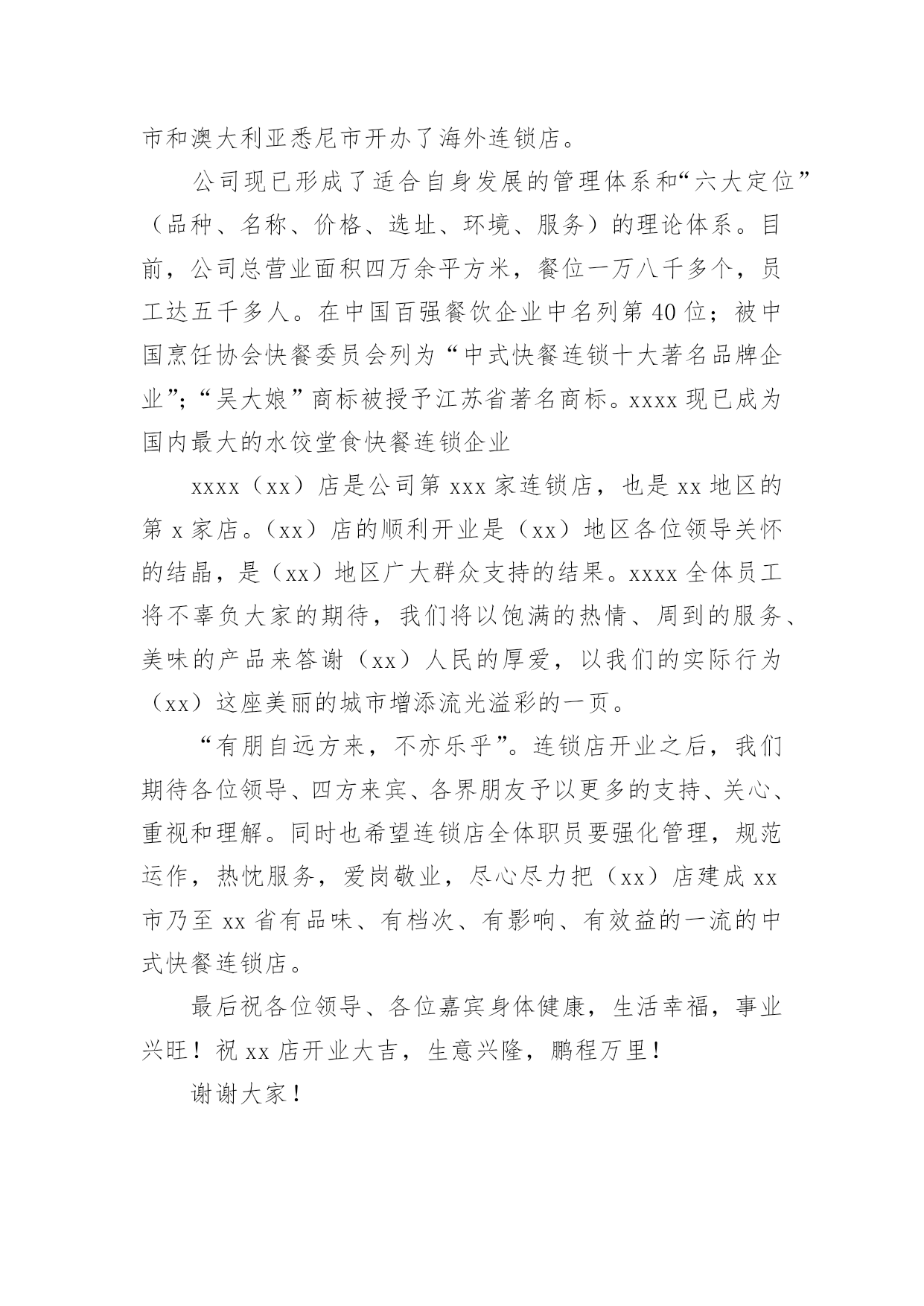 市和澳大利亚悉尼市开办了海外连锁店。

公司现已形成了适合自身发展的管理体系和“六大定位”（品种、名称、价格、选址、环境、服务）的理论体系。目前，公司总营业面积四万余平方米，餐位一万八千多个，员工达五千多人。在中国百强餐饮企业中名列第40位；被中国烹饪协会快餐委员会列为“中式快餐连锁十大著名品牌企业”；“吴大娘”商标被授予江苏省著名商标。xxxx现已成为国内最大的水饺堂食快餐连锁企业

xxxx（xx）店是公司第xxx家连锁店，也是xx地区的第x家店。（xx）店的顺利开业是（xx）地区各位领导关怀的结晶，是（xx）地区广大群众支持的结果。xxxx全体员工将不辜负大家的期待，我们将以饱满的热情、周到的服务、美味的产品来答谢（xx）人民的厚爱，以我们的实际行为（xx）这座美丽的城市增添流光溢彩的一页。

“有朋自远方来，不亦乐乎”。连锁店开业之后，我们期待各位领导、四方来宾、各界朋友予以更多的支持、关心、重视和理解。同时也希望连锁店全体职员要强化管理，规范运作，热忱服务，爱岗敬业，尽心尽力把（xx）店建成xx市乃至xx省有品味、有档次、有影响、有效益的一流的中式快餐连锁店。

最后祝各位领导、各位嘉宾身体健康，生活幸福，事业兴旺！祝xx店开业大吉，生意兴隆，鹏程万里！

谢谢大家！